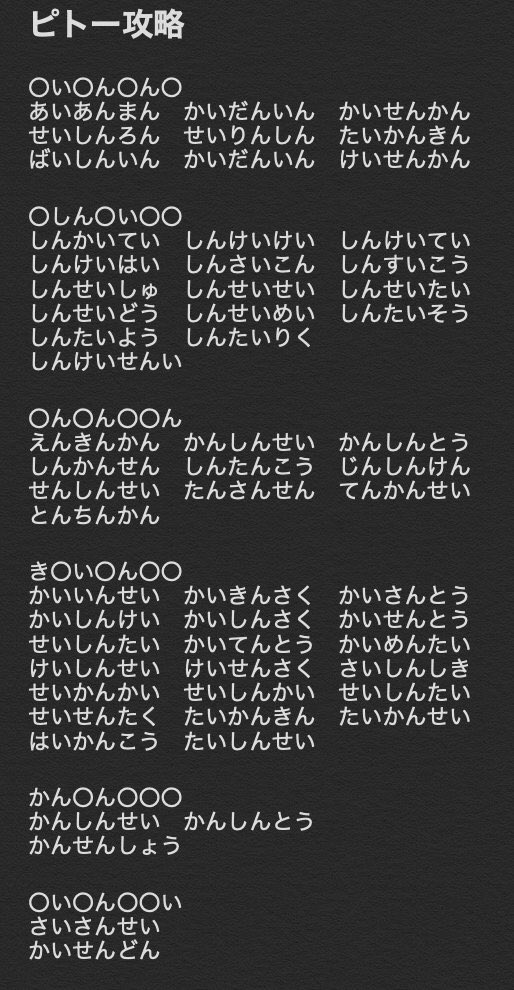 ピトー攻略

〇い〇ん〇ん〇
あいあんまん　かいだんいん　かいせんかん
せいしんろん　せいりんしん　たいかんきん
ばいしんいん　かいだんいん　けいせんかん

〇しん〇い〇〇
しんかいてい　しんけいけい　しんけいてい
しんけいはい　しんさいこん　しんすいこう
しんせいしゅ　しんせいせい　しんせいたい
しんせいどう　しんせいめい　しんたいそう
しんたいよう　しんたいりく
しんけいせんい

〇ん〇ん〇〇ん
えんきんかん　かんしんせい　かんしんとう
しんかんせん　しんたんこう　じんしんけん
せんしんせい　たんさんせん　てんかんせい
とんちんかん

き〇い〇ん〇〇
かいいんせい　かいきんさく　かいさんとう
かいしんけい　かいしんさく　かいせんとう
せいしんたい　かいてんとう　かいめんたい
けいしんせい　けいせんさく　さいしんしき
せいかんかい　せいしんかい　せいしんたい
せいせんたく　たいかんきん　たいかんせい
はいかんこう　たいしんせい

かん〇ん〇〇〇
かんしんせい　かんしんとう
かんせんしょう

〇い〇ん〇〇い
さいさんせい
かいせんどん